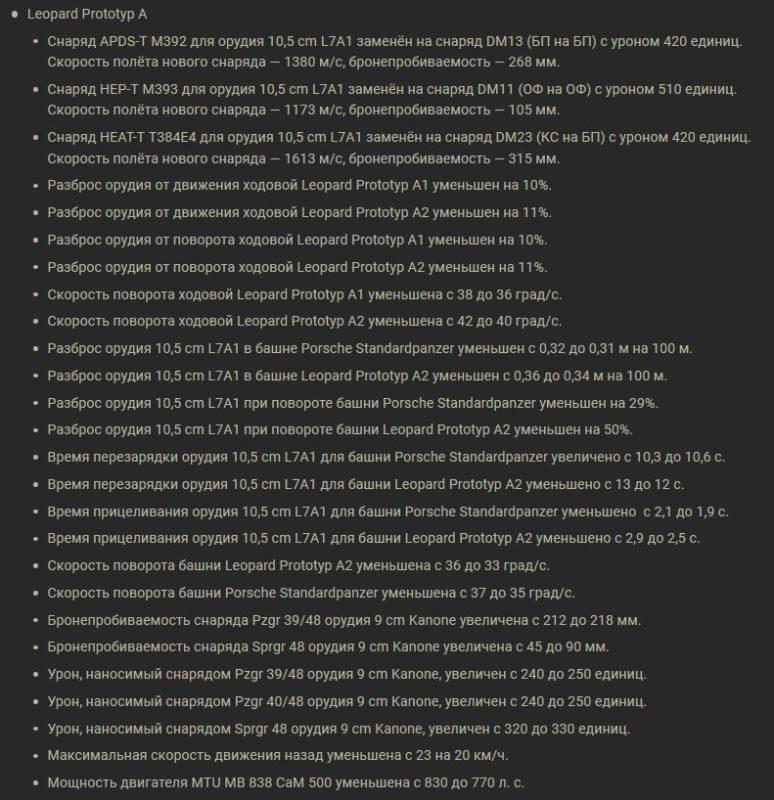 - Leopard Prototyp A
  - Снаряд APDS-T M392 для орудия 10,5 cm L7A1 заменён на снаряд DM13 (БП на БП) с уроном 420 единиц. Скорость полёта нового снаряда — 1380 м/с, бронепробиваемость — 268 мм.
  - Снаряд HEP-T M393 для орудия 10,5 cm L7A1 заменён на снаряд DM11 (ОФ на ОФ) с уроном 510 единиц. Скорость полёта нового снаряда — 1173 м/с, бронепробиваемость — 105 мм.
  - Снаряд HEAT-T T384E4 для орудия 10,5 cm L7A1 заменён на снаряд DM23 (КС на БП) с уроном 420 единиц. Скорость полёта нового снаряда — 1613 м/с, бронепробиваемость — 315 мм.
  - Разброс орудия от движения ходовой Leopard Prototyp A1 уменьшен на 10%.
  - Разброс орудия от движения ходовой Leopard Prototyp A2 уменьшен на 11%.
  - Разброс орудия от поворота ходовой Leopard Prototyp A1 уменьшен на 10%.
  - Разброс орудия от поворота ходовой Leopard Prototyp A2 уменьшен на 11%.
  - Скорость поворота ходовой Leopard Prototyp A1 уменьшена с 38 до 36 град/с.
  - Скорость поворота ходовой Leopard Prototyp A2 уменьшена с 42 до 40 град/с.
  - Разброс орудия 10,5 cm L7A1 в башне Porsche Standardpanzer уменьшен с 0,32 до 0,31 м на 100 м.
  - Разброс орудия 10,5 cm L7A1 в башне Leopard Prototyp A2 уменьшен с 0,36 до 0,34 м на 100 м.
  - Разброс орудия 10,5 cm L7A1 при повороте башни Porsche Standardpanzer уменьшен на 29%.
  - Разброс орудия 10,5 cm L7A1 при повороте башни Leopard Prototyp A2 уменьшен на 50%.
  - Время перезарядки орудия 10,5 cm L7A1 для башни Porsche Standardpanzer увеличено с 10,3 до 10,6 с.
  - Время перезарядки орудия 10,5 cm L7A1 для башни Leopard Prototyp A2 уменьшено с 13 до 12 с.
  - Время прицеливания орудия 10,5 cm L7A1 для башни Porsche Standardpanzer уменьшено с 2,1 до 1,9 с.
  - Время прицеливания орудия 10,5 cm L7A1 для башни Leopard Prototyp A2 уменьшено с 2,9 до 2,5 с.
  - Скорость поворота башни Leopard Prototyp A2 уменьшена с 36 до 33 град/с.
  - Скорость поворота башни Porsche Standardpanzer уменьшена с 37 до 35 град/с.
  - Бронепробиваемость снаряда Pzgr 39/48 орудия 9 cm Kanone увеличена с 212 до 218 мм.
  - Бронепробиваемость снаряда Sprgr 48 орудия 9 cm Kanone увеличена с 45 до 90 мм.
  - Урон, наносимый снарядом Pzgr 39/48 орудия 9 cm Kanone, увеличен с 240 до 250 единиц.
  - Урон, наносимый снарядом Pzgr 40/48 орудия 9 cm Kanone, увеличен с 240 до 250 единиц.
  - Урон, наносимый снарядом Sprgr 48 орудия 9 cm Kanone, увеличен с 320 до 330 единиц.
  - Максимальная скорость движения назад уменьшена с 23 на 20 км/ч.
  - Мощность двигателя MTU MB 838 CaM 500 уменьшена с 830 до 770 л. с.